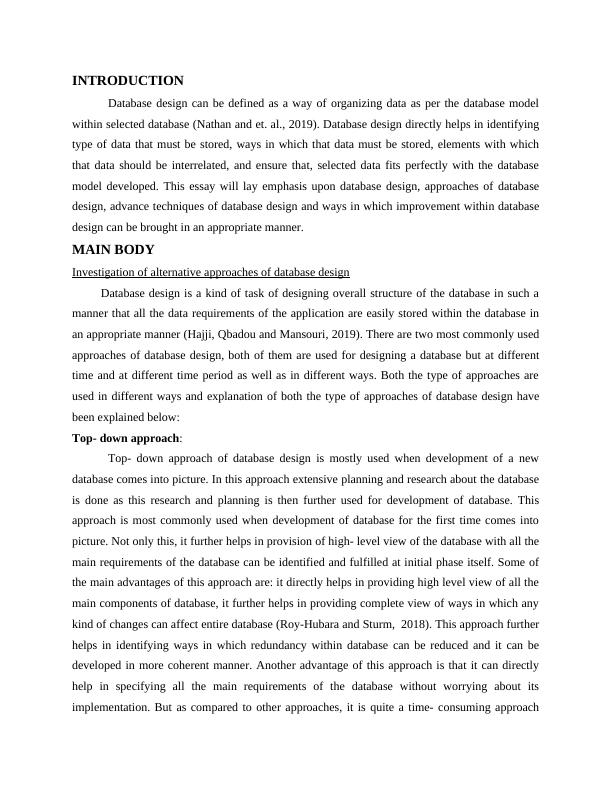 INTRODUCTION

Database design can be defined as a way of organizing data as per the database model within selected database (Nathan and et. al., 2019). Database design directly helps in identifying type of data that must be stored, ways in which that data must be stored, elements with which that data should be interrelated, and ensure that, selected data fits perfectly with the database model developed. This essay will lay emphasis upon database design, approaches of database design, advance techniques of database design and ways in which improvement within database design can be brought in an appropriate manner.

MAIN BODY

Investigation of alternative approaches of database design

Database design is a kind of task of designing overall structure of the database in such a manner that all the data requirements of the application are easily stored within the database in an appropriate manner (Hajji, Qbadou and Mansouri, 2019). There are two most commonly used approaches of database design, both of them are used for designing a database but at different time and at different time period as well as in different ways. Both the type of approaches are used in different ways and explanation of both the type of approaches of database design have been explained below:

Top- down approach:

Top- down approach of database design is mostly used when development of a new database comes into picture. In this approach extensive planning and research about the database is done as this research and planning is then further used for development of database. This approach is most commonly used when development of database for the first time comes into picture. Not only this, it further helps in provision of high- level view of the database with all the main requirements of the database can be identified and fulfilled at initial phase itself. Some of the main advantages of this approach are: it directly helps in providing high level view of all the main components of database, it further helps in providing complete view of ways in which any kind of changes can affect entire database (Roy-Hubara and Sturm, 2018). This approach further helps in identifying ways in which redundancy within database can be reduced and it can be developed in more coherent manner. Another advantage of this approach is that it can directly help in specifying all the main requirements of the database without worrying about its implementation. But as compared to other approaches, it is quite a time- consuming approach